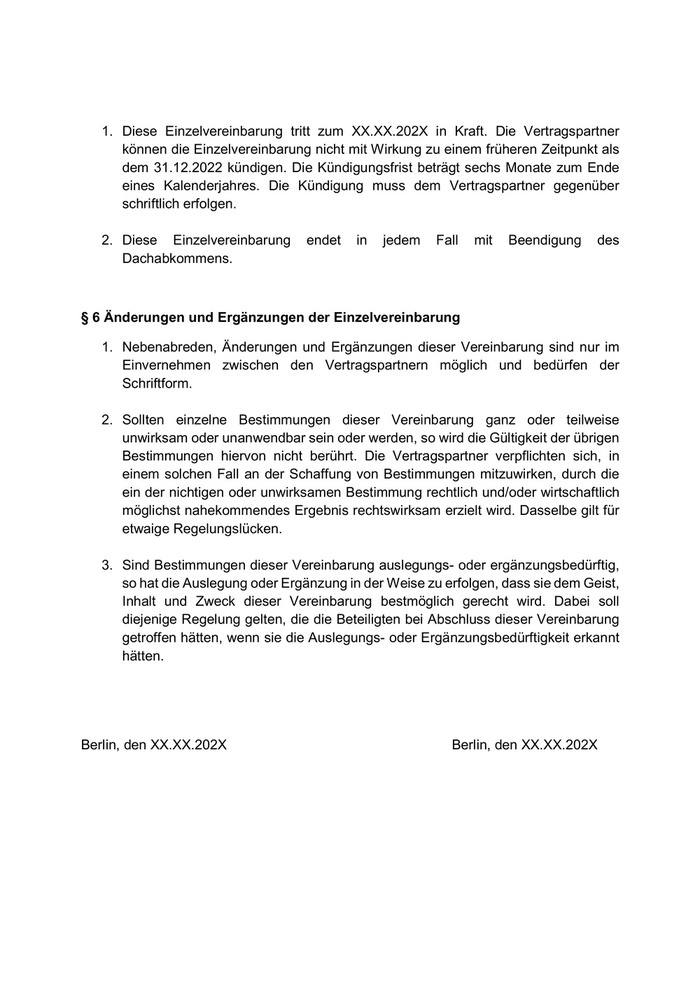 1. Diese Einzelvereinbarung tritt zum XX.XX.202X in Kraft. Die Vertragspartner können die Einzelvereinbarung nicht mit Wirkung zu einem früheren Zeitpunkt als dem 31.12.2022 kündigen. Die Kündigungsfrist beträgt sechs Monate zum Ende eines Kalenderjahres. Die Kündigung muss dem Vertragspartner gegenüber schriftlich erfolgen.

2. Diese Einzelvereinbarung endet in jedem Fall mit Beendigung des Dachabkommens.

§ 6 Änderungen und Ergänzungen der Einzelvereinbarung

1. Nebenabreden, Änderungen und Ergänzungen dieser Vereinbarung sind nur im Einvernehmen zwischen den Vertragspartnern möglich und bedürfen der Schriftform.

2. Sollten einzelne Bestimmungen dieser Vereinbarung ganz oder teilweise unwirksam oder unanwendbar sein oder werden, so wird die Gültigkeit der übrigen Bestimmungen hiervon nicht berührt. Die Vertragspartner verpflichten sich, in einem solchen Fall an der Schaffung von Bestimmungen mitzuwirken, durch die ein der nichtigen oder unwirksamen Bestimmung rechtlich und/oder wirtschaftlich möglichst nahekommendes Ergebnis rechtswirksam erzielt wird. Dasselbe gilt für etwaige Regelungslücken.

3. Sind Bestimmungen dieser Vereinbarung auslegungs- oder ergänzungsbedürftig, so hat die Auslegung oder Ergänzung in der Weise zu erfolgen, dass sie dem Geist, Inhalt und Zweck dieser Vereinbarung bestmöglich gerecht wird. Dabei soll diejenige Regelung gelten, die die Beteiligten bei Abschluss dieser Vereinbarung getroffen hätten, wenn sie die Auslegungs- oder Ergänzungsbedürftigkeit erkannt hätten.

Berlin, den XX.XX.202X

Berlin, den XX.XX.202X